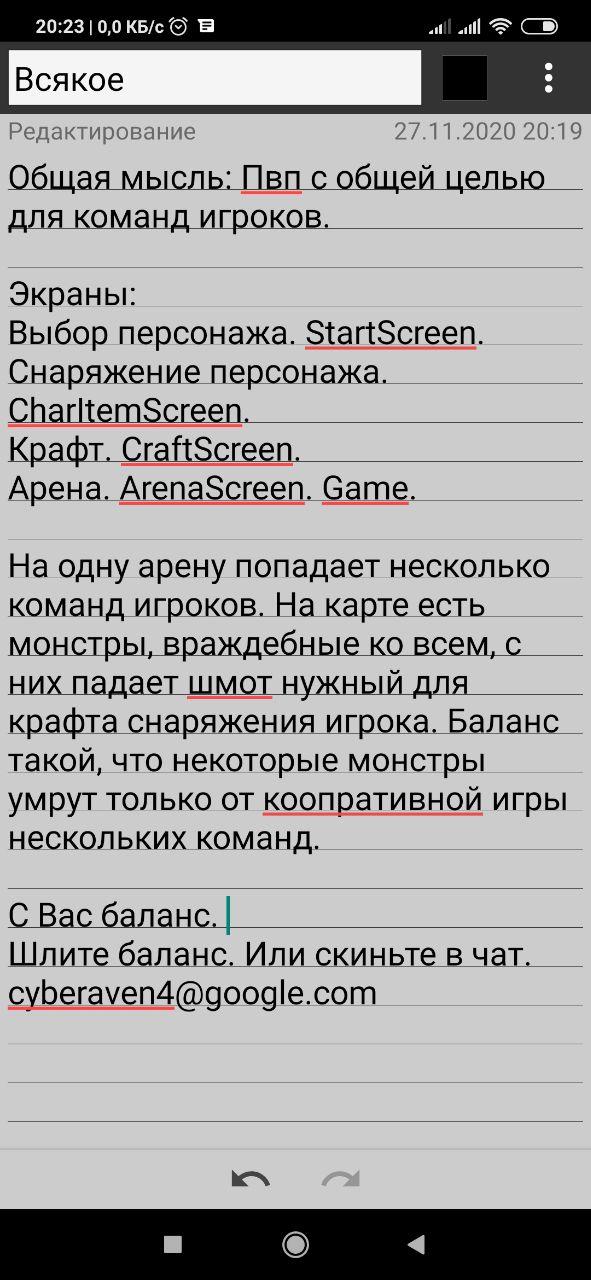 20:23 | 0,0 КБ/с

Всякое

Редактирование 27.11.2020 20:19

Общая мысль: Пвп с общей целью для команд игроков.

Экраны:
Выбор персонажа. StartScreen.
Снаряжение персонажа. CharItemScreen.
Крафт. CraftScreen.
Арена. ArenaScreen. Game.

На одну арену попадает несколько команд игроков. На карте есть монстры, враждебные ко всем, с них падает шмот нужный для крафта снаряжения игрока. Баланс такой, что некоторые монстры умрут только от коопративной игры нескольких команд.

С Вас баланс.
Шлите баланс. Или скиньте в чат.
cyberaven4@google.com